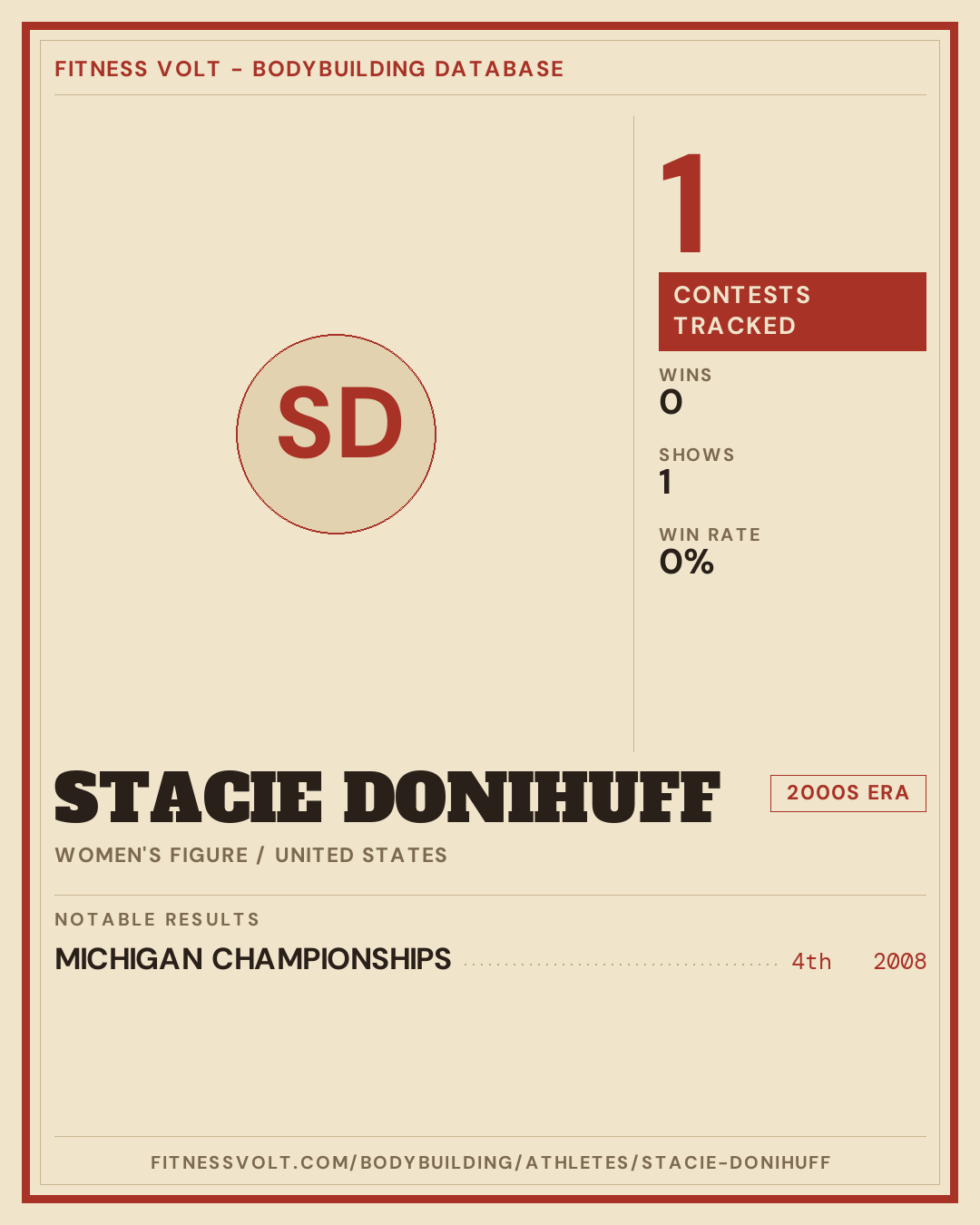 FITNESS VOLT - BODYBUILDING DATABASE

SD

1

CONTESTS TRACKED

WINS
0

SHOWS
1

WIN RATE
0%

STACIE DONIHUFF

2000S ERA

WOMEN'S FIGURE / UNITED STATES

NOTABLE RESULTS

MICHIGAN CHAMPIONSHIPS 4th 2008

FITNESSVOLT.COM/BODYBUILDING/ATHLETES/STACIE-DONIHUFF